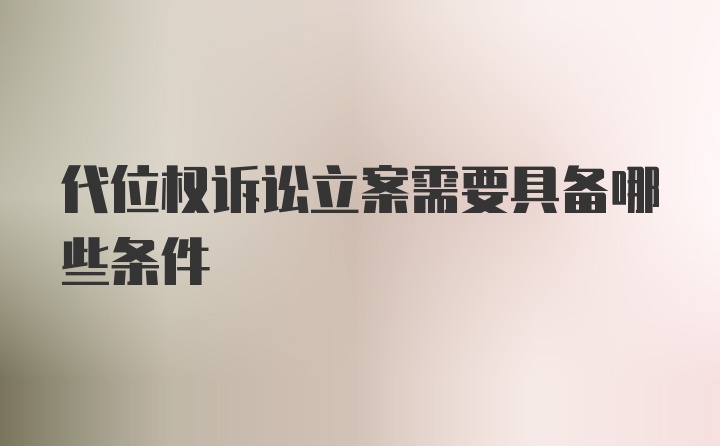 代位权诉讼立案需要具备哪些条件